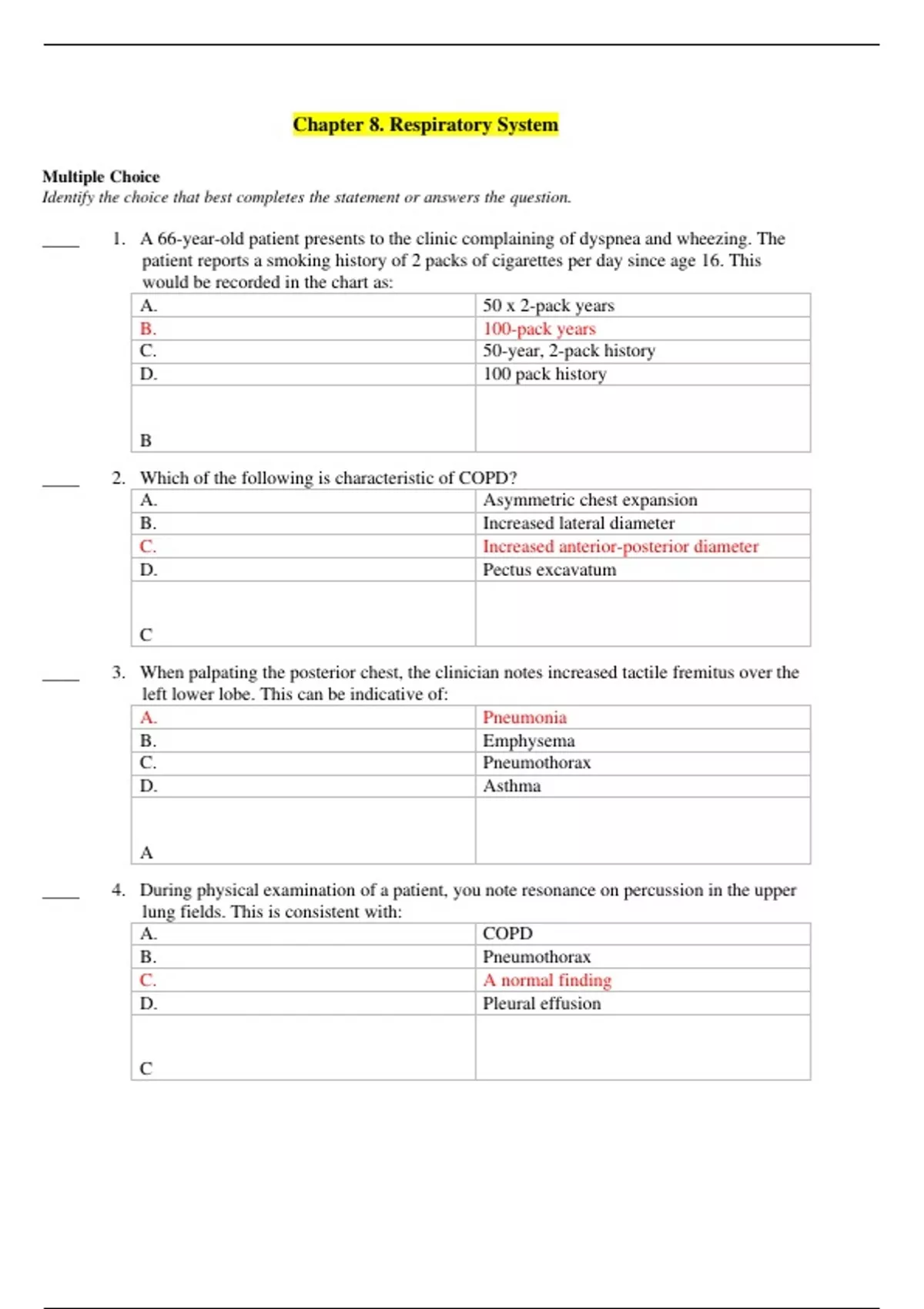 Chapter 8. Respiratory System

Multiple Choice
Identify the choice that best completes the statement or answers the question.

____ 1. A 66-year-old patient presents to the clinic complaining of dyspnea and wheezing. The patient reports a smoking history of 2 packs of cigarettes per day since age 16. This would be recorded in the chart as:

| A. | 50 x 2-pack years |
|---|---|
| B. | 100-pack years |
| C. | 50-year, 2-pack history |
| D. | 100 pack history |
| B | |

____ 2. Which of the following is characteristic of COPD?

| A. | Asymmetric chest expansion |
|---|---|
| B. | Increased lateral diameter |
| C. | Increased anterior-posterior diameter |
| D. | Pectus excavatum |
| C | |

____ 3. When palpating the posterior chest, the clinician notes increased tactile fremitus over the left lower lobe. This can be indicative of:

| A. | Pneumonia |
|---|---|
| B. | Emphysema |
| C. | Pneumothorax |
| D. | Asthma |
| A | |

____ 4. During physical examination of a patient, you note resonance on percussion in the upper lung fields. This is consistent with:

| A. | COPD |
|---|---|
| B. | Pneumothorax |
| C. | A normal finding |
| D. | Pleural effusion |
| C | |